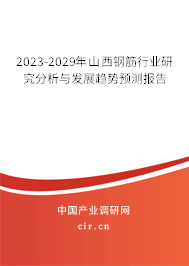 2023-2029年山西钢筋行业研究分析与发展趋势预测报告

中国产业调研网
cir.cn